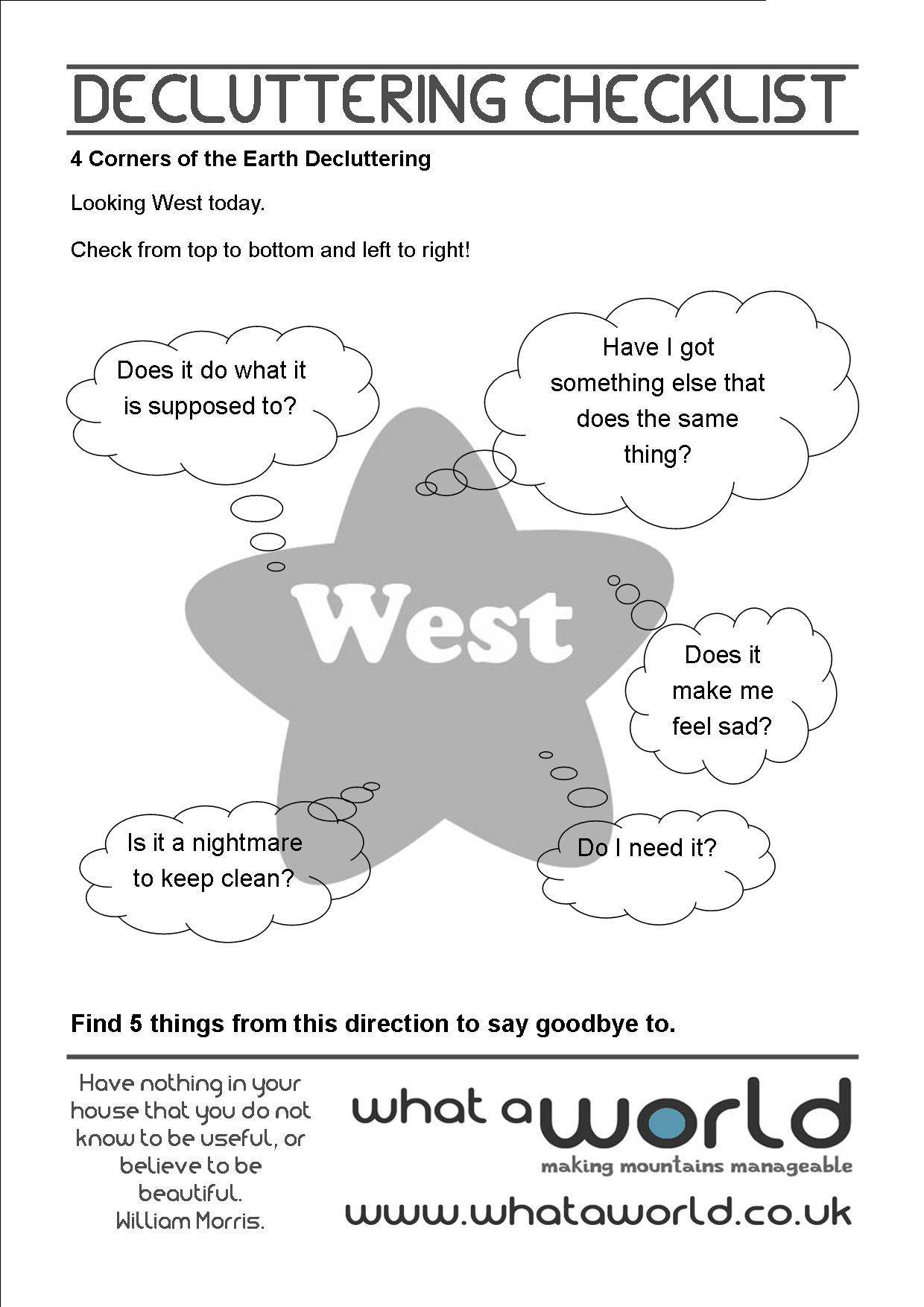 DECLUTTERING CHECKLIST

4 Corners of the Earth Decluttering

Looking West today.

Check from top to bottom and left to right!

Does it do what it is supposed to?

Have I got something else that does the same thing?

West

Does it make me feel sad?

Is it a nightmare to keep clean?

Do I need it?

Find 5 things from this direction to say goodbye to.

Have nothing in your house that you do not know to be useful, or believe to be beautiful.
William Morris.

what a world
making mountains manageable
www.whataworld.co.uk